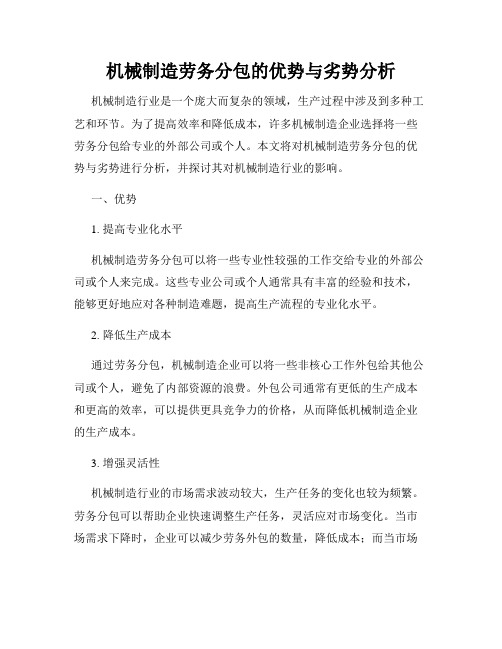 机械制造劳务分包的优势与劣势分析

机械制造行业是一个庞大而复杂的领域，生产过程中涉及到多种工艺和环节。为了提高效率和降低成本，许多机械制造企业选择将一些劳务分包给专业的外部公司或个人。本文将对机械制造劳务分包的优势与劣势进行分析，并探讨其对机械制造行业的影响。

一、优势

1. 提高专业化水平

机械制造劳务分包可以将一些专业性较强的工作交给专业的外部公司或个人来完成。这些专业公司或个人通常具有丰富的经验和技术，能够更好地应对各种制造难题，提高生产流程的专业化水平。

2. 降低生产成本

通过劳务分包，机械制造企业可以将一些非核心工作外包给其他公司或个人，避免了内部资源的浪费。外包公司通常有更低的生产成本和更高的效率，可以提供更具竞争力的价格，从而降低机械制造企业的生产成本。

3. 增强灵活性

机械制造行业的市场需求波动较大，生产任务的变化也较为频繁。劳务分包可以帮助企业快速调整生产任务，灵活应对市场变化。当市场需求下降时，企业可以减少劳务外包的数量，降低成本；而当市场